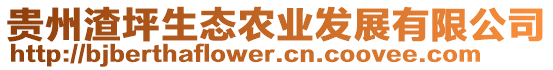 贵州渣坪生态农业发展有限公司
http://bjberthaflower.cn.coovee.com